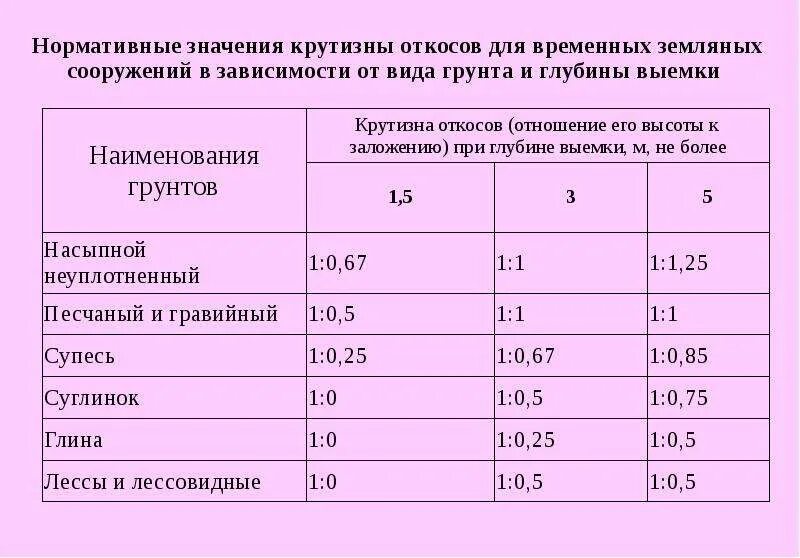 Нормативные значения крутизны откосов для временных земляных сооружений в зависимости от вида грунта и глубины выемки

| Наименования грунтов | Крутизна откосов (отношение его высоты к заложению) при глубине выемки, м, не более | | |
|---|---|---|---|
| | 1,5 | 3 | 5 |
| Насыпной неуплотненный | 1:0,67 | 1:1 | 1:1,25 |
| Песчаный и гравийный | 1:0,5 | 1:1 | 1:1 |
| Супесь | 1:0,25 | 1:0,67 | 1:0,85 |
| Суглинок | 1:0 | 1:0,5 | 1:0,75 |
| Глина | 1:0 | 1:0,25 | 1:0,5 |
| Лессы и лессовидные | 1:0 | 1:0,5 | 1:0,5 |